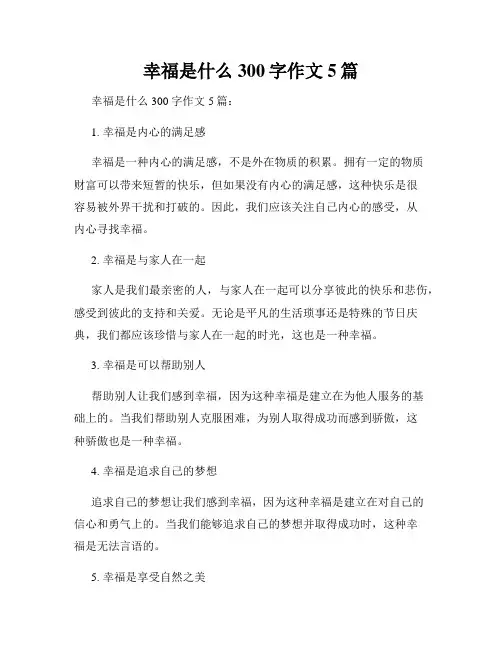 幸福是什么 300 字作文 5 篇

幸福是什么 300 字作文 5 篇：

1. 幸福是内心的满足感

幸福是一种内心的满足感，不是外在物质的积累。拥有一定的物质财富可以带来短暂的快乐，但如果没有内心的满足感，这种快乐是很容易被外界干扰和打破的。因此，我们应该关注自己内心的感受，从内心寻找幸福。

2. 幸福是与家人在一起

家人是我们最亲密的人，与家人在一起可以分享彼此的快乐和悲伤，感受到彼此的支持和关爱。无论是平凡的生活琐事还是特殊的节日庆典，我们都应该珍惜与家人在一起的时光，这也是一种幸福。

3. 幸福是可以帮助别人

帮助别人让我们感到幸福，因为这种幸福是建立在为他人服务的基础上的。当我们帮助别人克服困难，为别人取得成功而感到骄傲，这种骄傲也是一种幸福。

4. 幸福是追求自己的梦想

追求自己的梦想让我们感到幸福，因为这种幸福是建立在对自己的信心和勇气上的。当我们能够追求自己的梦想并取得成功时，这种幸福是无法言语的。

5. 幸福是享受自然之美